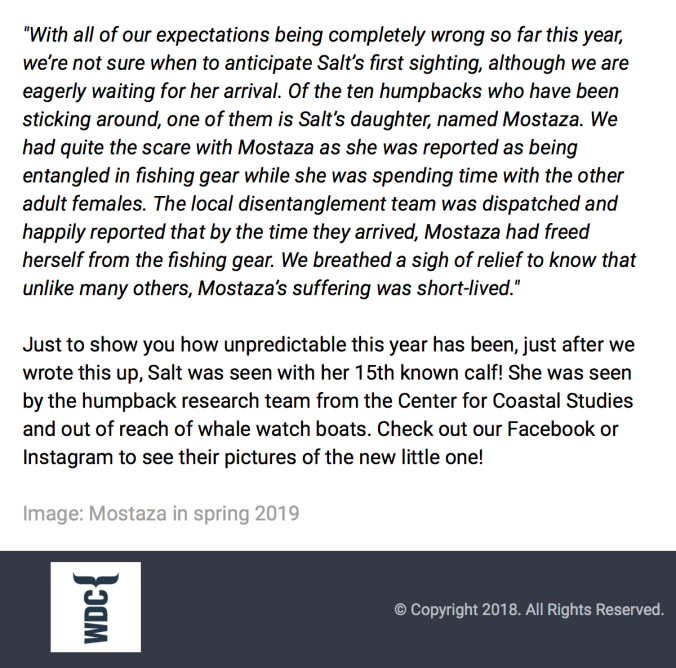 "With all of our expectations being completely wrong so far this year, we're not sure when to anticipate Salt's first sighting, although we are eagerly waiting for her arrival. Of the ten humpbacks who have been sticking around, one of them is Salt's daughter, named Mostaza. We had quite the scare with Mostaza as she was reported as being entangled in fishing gear while she was spending time with the other adult females. The local disentanglement team was dispatched and happily reported that by the time they arrived, Mostaza had freed herself from the fishing gear. We breathed a sigh of relief to know that unlike many others, Mostaza's suffering was short-lived."

Just to show you how unpredictable this year has been, just after we wrote this up, Salt was seen with her 15th known calf! She was seen by the humpback research team from the Center for Coastal Studies and out of reach of whale watch boats. Check out our Facebook or Instagram to see their pictures of the new little one!

Image: Mostaza in spring 2019

WDC

© Copyright 2018. All Rights Reserved.